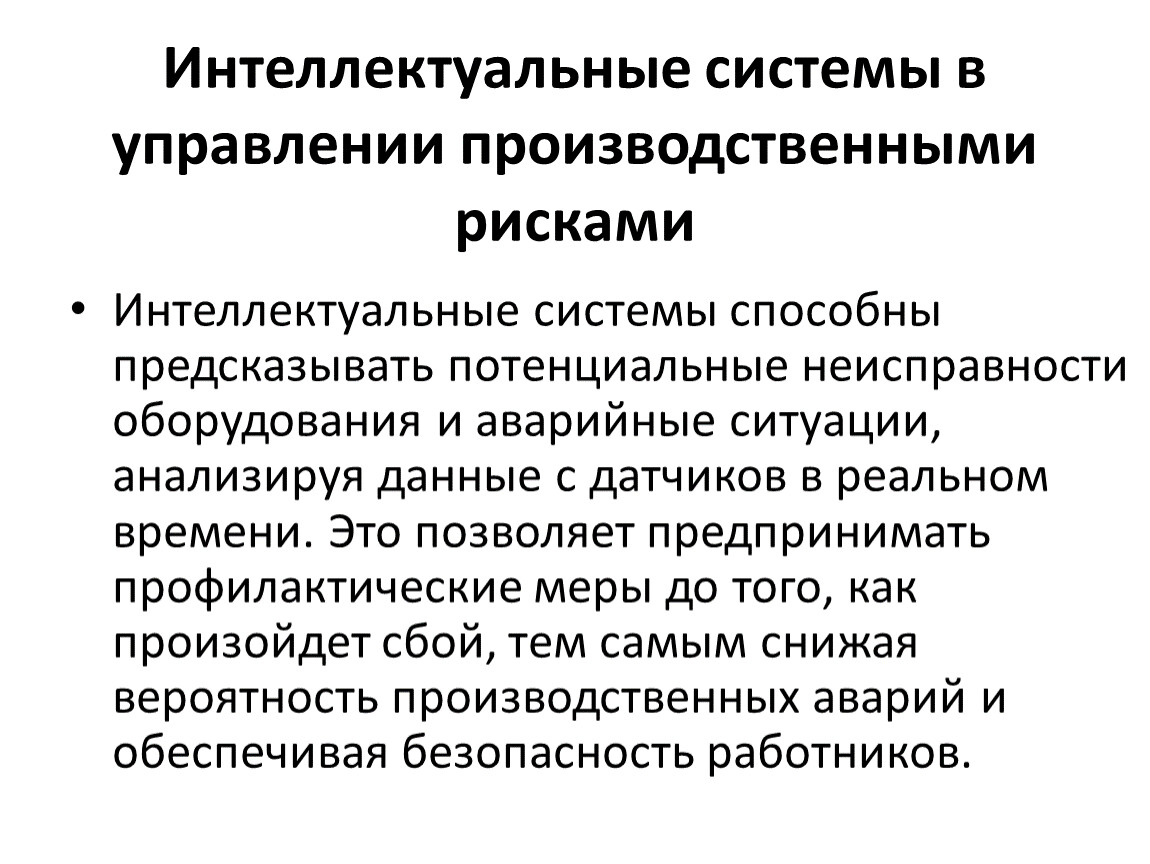 Интеллектуальные системы в управлении производственными рисками

• Интеллектуальные системы способны предсказывать потенциальные неисправности оборудования и аварийные ситуации, анализируя данные с датчиков в реальном времени. Это позволяет предпринимать профилактические меры до того, как произойдет сбой, тем самым снижая вероятность производственных аварий и обеспечивая безопасность работников.